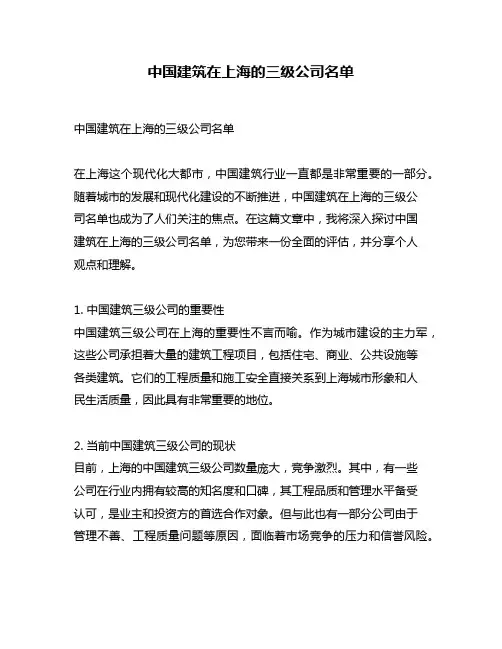 中国建筑在上海的三级公司名单

中国建筑在上海的三级公司名单

在上海这个现代化大都市，中国建筑行业一直都是非常重要的一部分。随着城市的发展和现代化建设的不断推进，中国建筑在上海的三级公司名单也成为了人们关注的焦点。在这篇文章中，我将深入探讨中国建筑在上海的三级公司名单，为您带来一份全面的评估，并分享个人观点和理解。

1. 中国建筑三级公司的重要性
中国建筑三级公司在上海的重要性不言而喻。作为城市建设的主力军，这些公司承担着大量的建筑工程项目，包括住宅、商业、公共设施等各类建筑。它们的工程质量和施工安全直接关系到上海城市形象和人民生活质量，因此具有非常重要的地位。

2. 当前中国建筑三级公司的现状
目前，上海的中国建筑三级公司数量庞大，竞争激烈。其中，有一些公司在行业内拥有较高的知名度和口碑，其工程品质和管理水平备受认可，是业主和投资方的首选合作对象。但与此也有一部分公司由于管理不善、工程质量问题等原因，面临着市场竞争的压力和信誉风险。